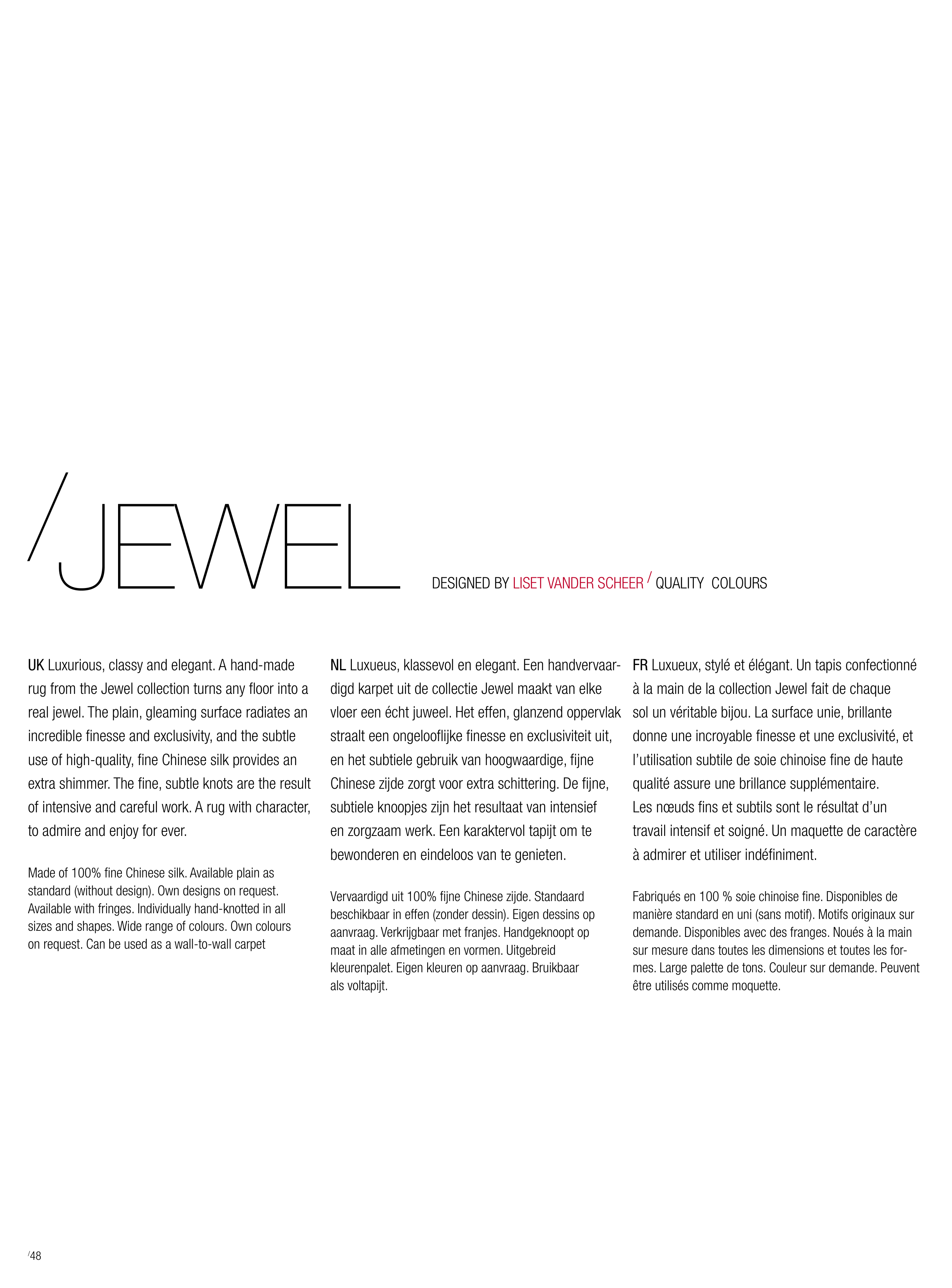 /JEWEL

DESIGNED BY LISET VANDER SCHEER / QUALITY COLOURS

UK Luxurious, classy and elegant. A hand-made rug from the Jewel collection turns any floor into a real jewel. The plain, gleaming surface radiates an incredible finesse and exclusivity, and the subtle use of high-quality, fine Chinese silk provides an extra shimmer. The fine, subtle knots are the result of intensive and careful work. A rug with character, to admire and enjoy for ever.

Made of 100% fine Chinese silk. Available plain as standard (without design). Own designs on request. Available with fringes. Individually hand-knotted in all sizes and shapes. Wide range of colours. Own colours on request. Can be used as a wall-to-wall carpet

NL Luxueus, klassevol en elegant. Een handvervaardigd karpet uit de collectie Jewel maakt van elke vloer een écht juweel. Het effen, glanzend oppervlak straalt een ongelooflijke finesse en exclusiviteit uit, en het subtiele gebruik van hoogwaardige, fijne Chinese zijde zorgt voor extra schittering. De fijne, subtiele knoopjes zijn het resultaat van intensief en zorgzaam werk. Een karaktervol tapijt om te bewonderen en eindeloos van te genieten.

Vervaardigd uit 100% fijne Chinese zijde. Standaard beschikbaar in effen (zonder dessin). Eigen dessins op aanvraag. Verkrijgbaar met franjes. Handgeknoopt op maat in alle afmetingen en vormen. Uitgebreid kleurenpalet. Eigen kleuren op aanvraag. Bruikbaar als voltapijt.

FR Luxueux, stylé et élégant. Un tapis confectionné à la main de la collection Jewel fait de chaque sol un véritable bijou. La surface unie, brillante donne une incroyable finesse et une exclusivité, et l'utilisation subtile de soie chinoise fine de haute qualité assure une brillance supplémentaire. Les nœuds fins et subtils sont le résultat d'un travail intensif et soigné. Un maquette de caractère à admirer et utiliser indéfiniment.

Fabriqués en 100 % soie chinoise fine. Disponibles de manière standard en uni (sans motif). Motifs originaux sur demande. Disponibles avec des franges. Noués à la main sur mesure dans toutes les dimensions et toutes les formes. Large palette de tons. Couleur sur demande. Peuvent être utilisés comme moquette.

/48